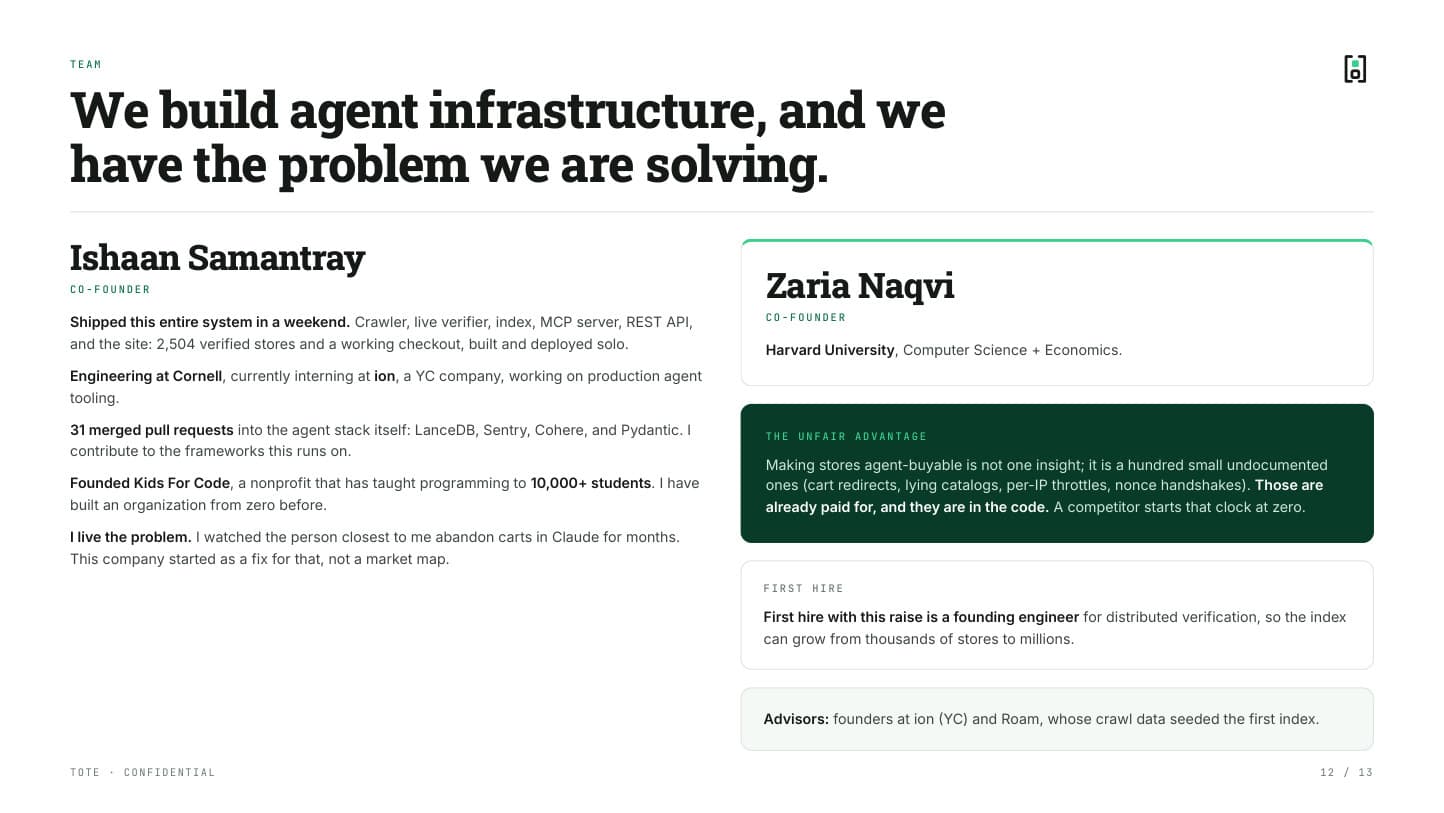 TEAM

We build agent infrastructure, and we have the problem we are solving.

Ishaan Samantray

CO-FOUNDER

Shipped this entire system in a weekend. Crawler, live verifier, index, MCP server, REST API, and the site: 2,504 verified stores and a working checkout, built and deployed solo.

Engineering at Cornell, currently interning at ion, a YC company, working on production agent tooling.

31 merged pull requests into the agent stack itself: LanceDB, Sentry, Cohere, and Pydantic. I contribute to the frameworks this runs on.

Founded Kids For Code, a nonprofit that has taught programming to 10,000+ students. I have built an organization from zero before.

I live the problem. I watched the person closest to me abandon carts in Claude for months. This company started as a fix for that, not a market map.

Zaria Naqvi

CO-FOUNDER

Harvard University, Computer Science + Economics.

THE UNFAIR ADVANTAGE

Making stores agent-buyable is not one insight; it is a hundred small undocumented ones (cart redirects, lying catalogs, per-IP throttles, nonce handshakes). Those are already paid for, and they are in the code. A competitor starts that clock at zero.

FIRST HIRE

First hire with this raise is a founding engineer for distributed verification, so the index can grow from thousands of stores to millions.

Advisors: founders at ion (YC) and Roam, whose crawl data seeded the first index.

TOTE · CONFIDENTIAL

12 / 13